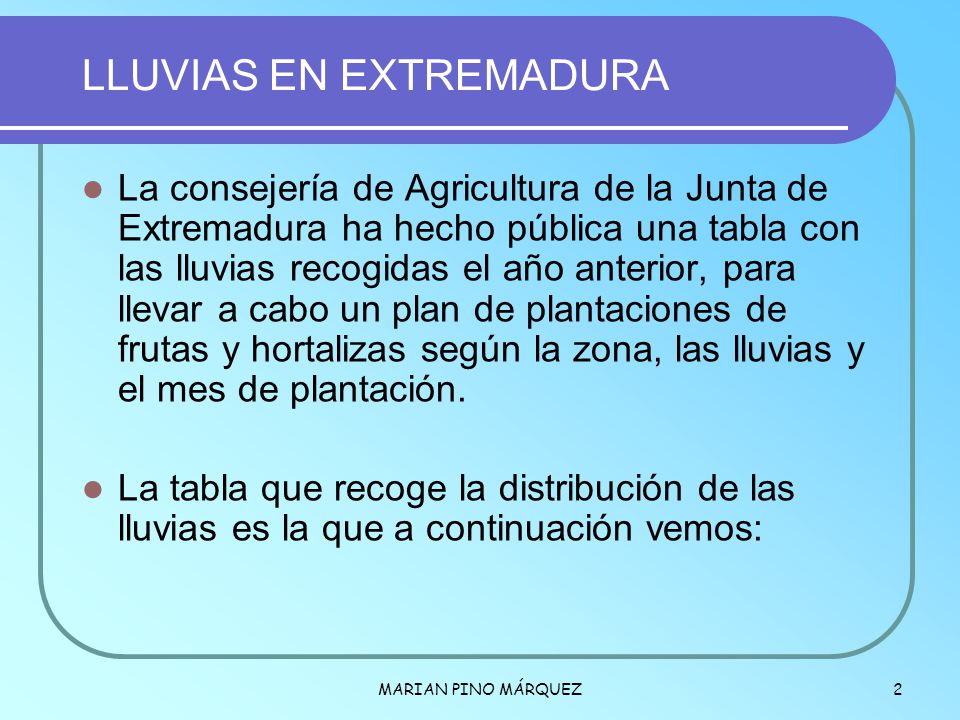 LLUVIAS EN EXTREMADURA

La consejería de Agricultura de la Junta de Extremadura ha hecho pública una tabla con las lluvias recogidas el año anterior, para llevar a cabo un plan de plantaciones de frutas y hortalizas según la zona, las lluvias y el mes de plantación.

La tabla que recoge la distribución de las lluvias es la que a continuación vemos:

MARIAN PINO MÁRQUEZ

2